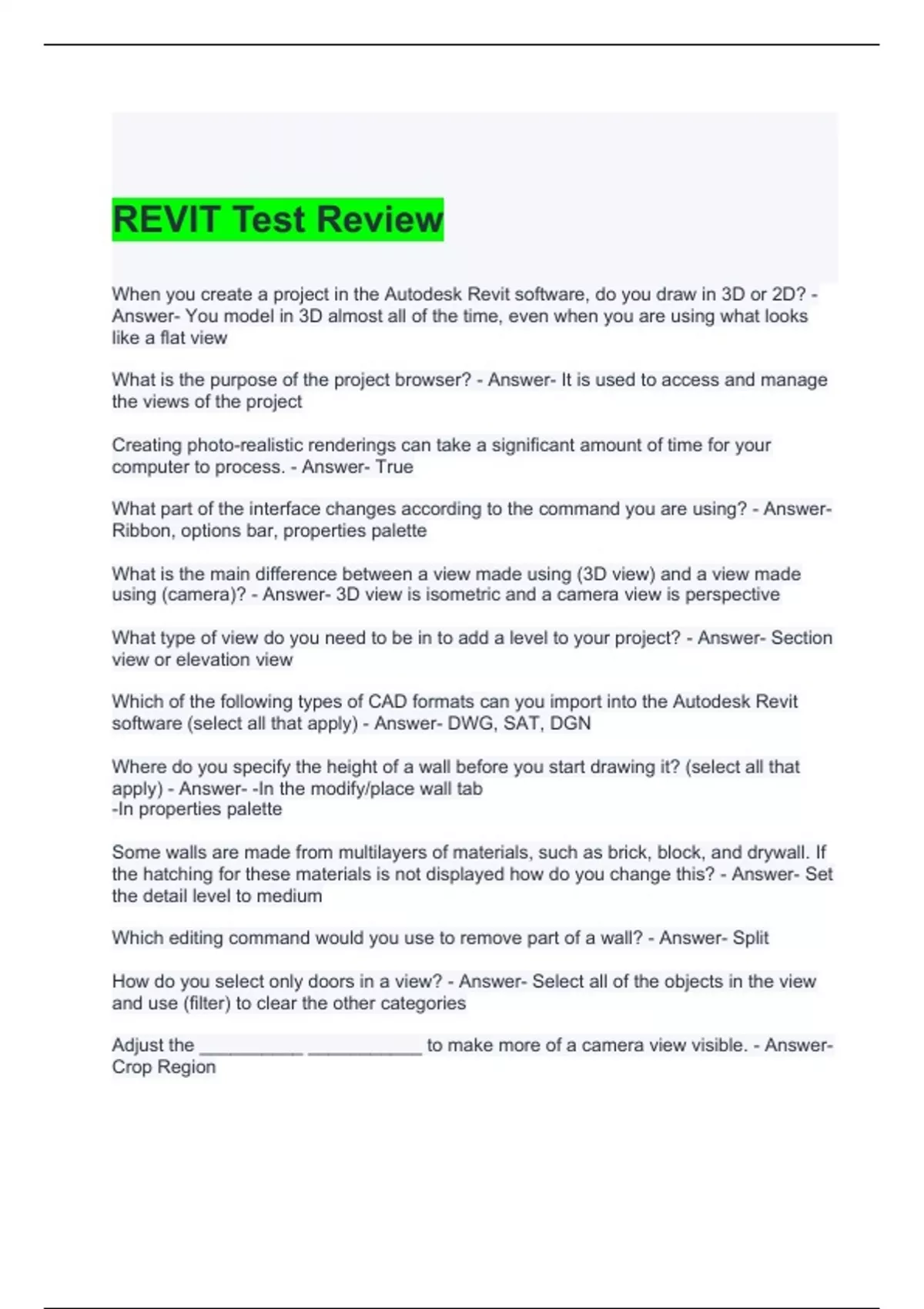 REVIT Test Review

When you create a project in the Autodesk Revit software, do you draw in 3D or 2D? - Answer- You model in 3D almost all of the time, even when you are using what looks like a flat view

What is the purpose of the project browser? - Answer- It is used to access and manage the views of the project

Creating photo-realistic renderings can take a significant amount of time for your computer to process. - Answer- True

What part of the interface changes according to the command you are using? - Answer- Ribbon, options bar, properties palette

What is the main difference between a view made using (3D view) and a view made using (camera)? - Answer- 3D view is isometric and a camera view is perspective

What type of view do you need to be in to add a level to your project? - Answer- Section view or elevation view

Which of the following types of CAD formats can you import into the Autodesk Revit software (select all that apply) - Answer- DWG, SAT, DGN

Where do you specify the height of a wall before you start drawing it? (select all that apply) - Answer- -In the modify/place wall tab
-In properties palette

Some walls are made from multilayers of materials, such as brick, block, and drywall. If the hatching for these materials is not displayed how do you change this? - Answer- Set the detail level to medium

Which editing command would you use to remove part of a wall? - Answer- Split

How do you select only doors in a view? - Answer- Select all of the objects in the view and use (filter) to clear the other categories

Adjust the __________ ___________ to make more of a camera view visible. - Answer- Crop Region